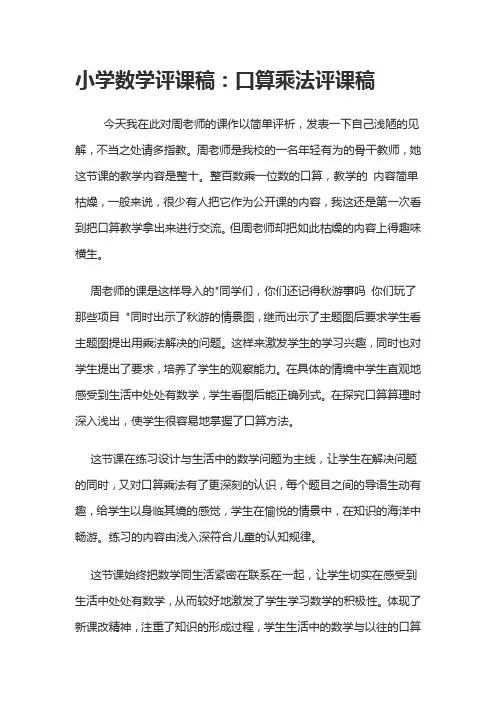 小学数学评课稿：口算乘法评课稿

今天我在此对周老师的课作以简单评析，发表一下自己浅陋的见解，不当之处请多指教。周老师是我校的一名年轻有为的骨干教师，她这节课的教学内容是整十。整百数乘一位数的口算，教学的 内容简单枯燥，一般来说，很少有人把它作为公开课的内容，我这还是第一次看到把口算教学拿出来进行交流。但周老师却把如此枯燥的内容上得趣味横生。

周老师的课是这样导入的"同学们，你们还记得秋游事吗 你们玩了那些项目 "同时出示了秋游的情景图，继而出示了主题图后要求学生看主题图提出用乘法解决的问题。这样来激发学生的学习兴趣，同时也对学生提出了要求，培养了学生的观察能力。在具体的情境中学生直观地感受到生活中处处有数学，学生看图后能正确列式。在探究口算算理时深入浅出，使学生很容易地掌握了口算方法。

这节课在练习设计与生活中的数学问题为主线，让学生在解决问题的同时，又对口算乘法有了更深刻的认识，每个题目之间的导语生动有趣，给学生以身临其境的感觉，学生在愉悦的情景中，在知识的海洋中畅游。练习的内容由浅入深符合儿童的认知规律。

这节课始终把数学同生活紧密在联系在一起，让学生切实在感受到生活中处处有数学，从而较好地激发了学生学习数学的积极性。体现了新课改精神，注重了知识的形成过程，学生生活中的数学与以往的口算